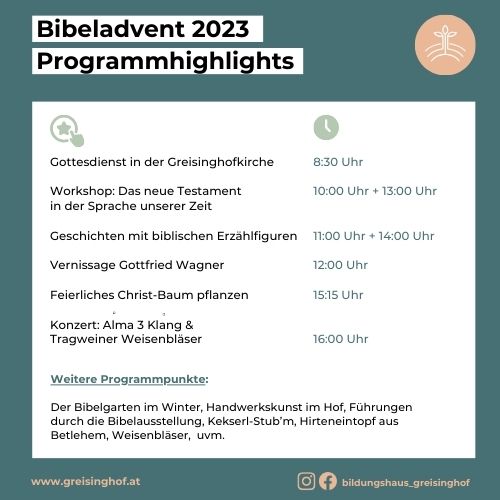 Bibeladvent 2023
Programmhighlights

| | |
|---|---|
| Gottesdienst in der Greisinghofkirche | 8:30 Uhr |
| Workshop: Das neue Testament in der Sprache unserer Zeit | 10:00 Uhr + 13:00 Uhr |
| Geschichten mit biblischen Erzählfiguren | 11:00 Uhr + 14:00 Uhr |
| Vernissage Gottfried Wagner | 12:00 Uhr |
| Feierliches Christ-Baum pflanzen | 15:15 Uhr |
| Konzert: Alma 3 Klang & Tragweiner Weisenbläser | 16:00 Uhr |

Weitere Programmpunkte:

Der Bibelgarten im Winter, Handwerkskunst im Hof, Führungen durch die Bibelausstellung, Kekserl-Stub'm, Hirteneintopf aus Betlehem, Weisenbläser, uvm.

www.greisinghof.at

bildungshaus_greisinghof